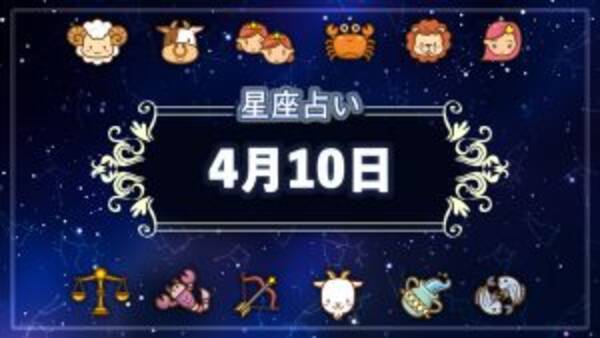 星座占い

4月10日